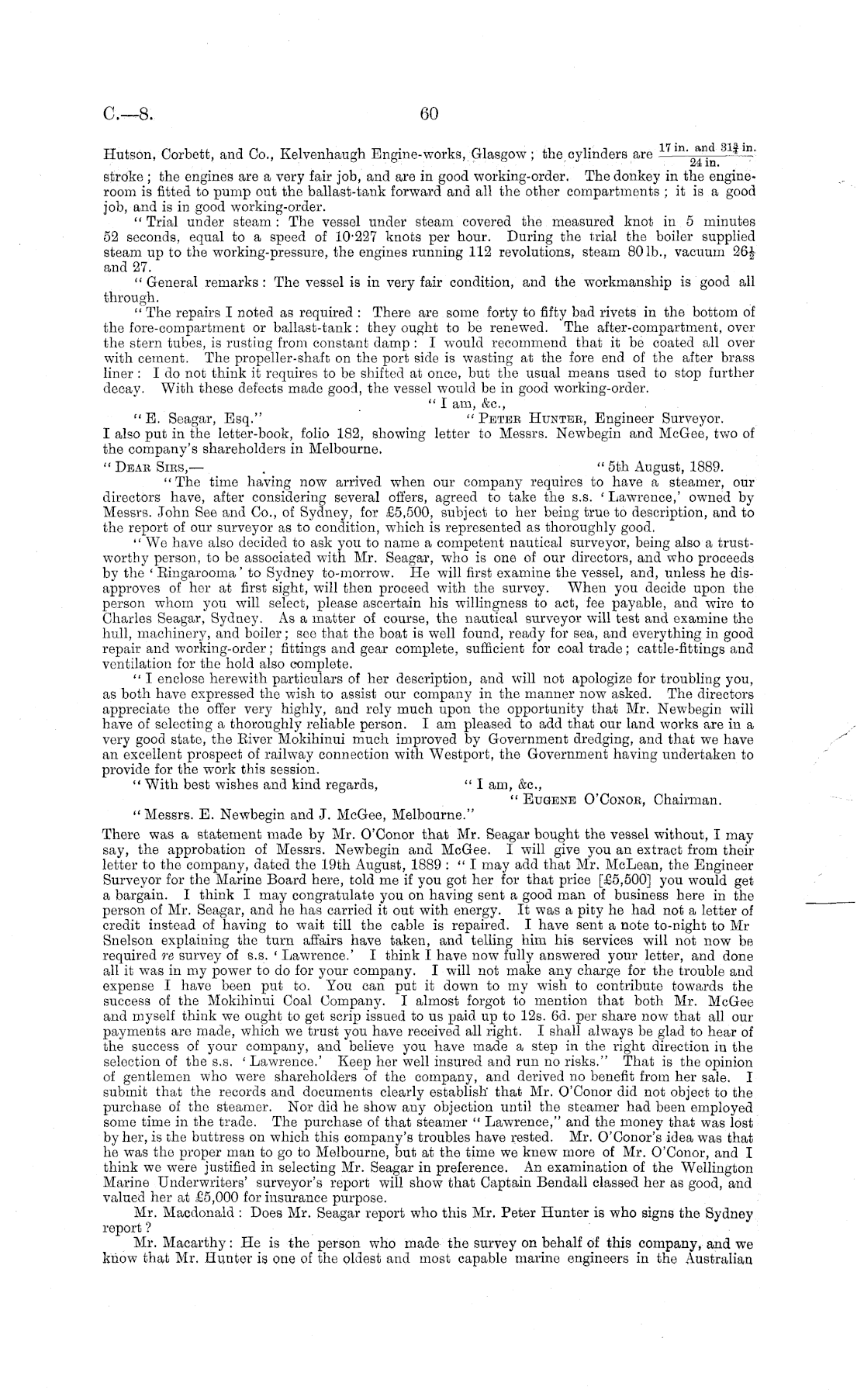 C.—8. 60

Hutson, Corbett, and Co., Kelvenhaugh Engine-works, Glasgow; the cylinders are $\frac{17 \text{ in. and } 31\frac{3}{4} \text{ in.}}{24 \text{ in.}}$ stroke; the engines are a very fair job, and are in good working-order. The donkey in the engine-room is fitted to pump out the ballast-tank forward and all the other compartments; it is a good job, and is in good working-order.

"Trial under steam: The vessel under steam covered the measured knot in 5 minutes 52 seconds, equal to a speed of 10·227 knots per hour. During the trial the boiler supplied steam up to the working-pressure, the engines running 112 revolutions, steam 80 lb., vacuum $26\frac{1}{2}$ and 27.

"General remarks: The vessel is in very fair condition, and the workmanship is good all through.

"The repairs I noted as required: There are some forty to fifty bad rivets in the bottom of the fore-compartment or ballast-tank: they ought to be renewed. The after-compartment, over the stern tubes, is rusting from constant damp: I would recommend that it be coated all over with cement. The propeller-shaft on the port side is wasting at the fore end of the after brass liner: I do not think it requires to be shifted at once, but the usual means used to stop further decay. With these defects made good, the vessel would be in good working-order.

"I am, &c.,

"E. Seagar, Esq." "Peter Hunter, Engineer Surveyor.

I also put in the letter-book, folio 182, showing letter to Messrs. Newbegin and McGee, two of the company's shareholders in Melbourne.

"Dear Sirs,— "5th August, 1889.

"The time having now arrived when our company requires to have a steamer, our directors have, after considering several offers, agreed to take the s.s. 'Lawrence,' owned by Messrs. John See and Co., of Sydney, for £5,500, subject to her being true to description, and to the report of our surveyor as to condition, which is represented as thoroughly good.

"We have also decided to ask you to name a competent nautical surveyor, being also a trustworthy person, to be associated with Mr. Seagar, who is one of our directors, and who proceeds by the 'Ringarooma' to Sydney to-morrow. He will first examine the vessel, and, unless he disapproves of her at first sight, will then proceed with the survey. When you decide upon the person whom you will select, please ascertain his willingness to act, fee payable, and wire to Charles Seagar, Sydney. As a matter of course, the nautical surveyor will test and examine the hull, machinery, and boiler; see that the boat is well found, ready for sea, and everything in good repair and working-order; fittings and gear complete, sufficient for coal trade; cattle-fittings and ventilation for the hold also complete.

"I enclose herewith particulars of her description, and will not apologize for troubling you, as both have expressed the wish to assist our company in the manner now asked. The directors appreciate the offer very highly, and rely much upon the opportunity that Mr. Newbegin will have of selecting a thoroughly reliable person. I am pleased to add that our land works are in a very good state, the River Mokihinui much improved by Government dredging, and that we have an excellent prospect of railway connection with Westport, the Government having undertaken to provide for the work this session.

"With best wishes and kind regards, "I am, &c.,

"Eugene O'Conor, Chairman.

"Messrs. E. Newbegin and J. McGee, Melbourne."

There was a statement made by Mr. O'Conor that Mr. Seagar bought the vessel without, I may say, the approbation of Messrs. Newbegin and McGee. I will give you an extract from their letter to the company, dated the 19th August, 1889: "I may add that Mr. McLean, the Engineer Surveyor for the Marine Board here, told me if you got her for that price [£5,500] you would get a bargain. I think I may congratulate you on having sent a good man of business here in the person of Mr. Seagar, and he has carried it out with energy. It was a pity he had not a letter of credit instead of having to wait till the cable is repaired. I have sent a note to-night to Mr Snelson explaining the turn affairs have taken, and telling him his services will not now be required re survey of s.s. 'Lawrence.' I think I have now fully answered your letter, and done all it was in my power to do for your company. I will not make any charge for the trouble and expense I have been put to. You can put it down to my wish to contribute towards the success of the Mokihinui Coal Company. I almost forgot to mention that both Mr. McGee and myself think we ought to get scrip issued to us paid up to 12s. 6d. per share now that all our payments are made, which we trust you have received all right. I shall always be glad to hear of the success of your company, and believe you have made a step in the right direction in the selection of the s.s. 'Lawrence.' Keep her well insured and run no risks." That is the opinion of gentlemen who were shareholders of the company, and derived no benefit from her sale. I submit that the records and documents clearly establish that Mr. O'Conor did not object to the purchase of the steamer. Nor did he show any objection until the steamer had been employed some time in the trade. The purchase of that steamer "Lawrence," and the money that was lost by her, is the buttress on which this company's troubles have rested. Mr. O'Conor's idea was that he was the proper man to go to Melbourne, but at the time we knew more of Mr. O'Conor, and I think we were justified in selecting Mr. Seagar in preference. An examination of the Wellington Marine Underwriters' surveyor's report will show that Captain Bendall classed her as good, and valued her at £5,000 for insurance purpose.

Mr. Macdonald: Does Mr. Seagar report who this Mr. Peter Hunter is who signs the Sydney report?

Mr. Macarthy: He is the person who made the survey on behalf of this company, and we know that Mr. Hunter is one of the oldest and most capable marine engineers in the Australian